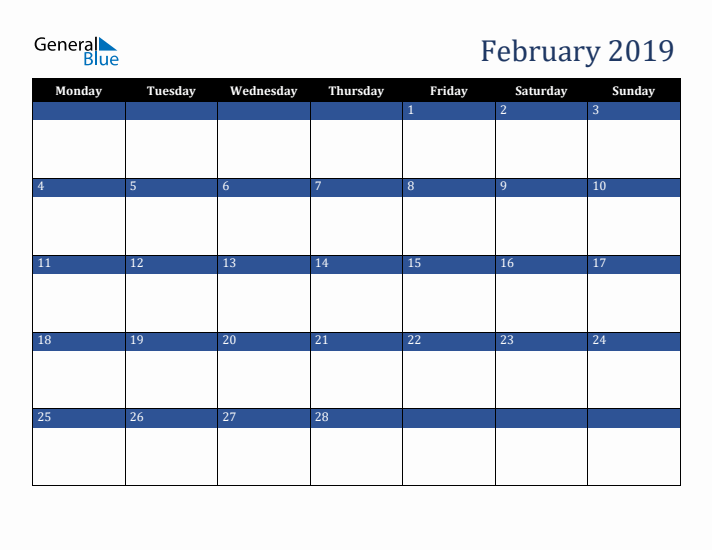 General Blue

February 2019

| Monday | Tuesday | Wednesday | Thursday | Friday | Saturday | Sunday |
|---|---|---|---|---|---|---|
| | | | | 1 | 2 | 3 |
| 4 | 5 | 6 | 7 | 8 | 9 | 10 |
| 11 | 12 | 13 | 14 | 15 | 16 | 17 |
| 18 | 19 | 20 | 21 | 22 | 23 | 24 |
| 25 | 26 | 27 | 28 | | | |